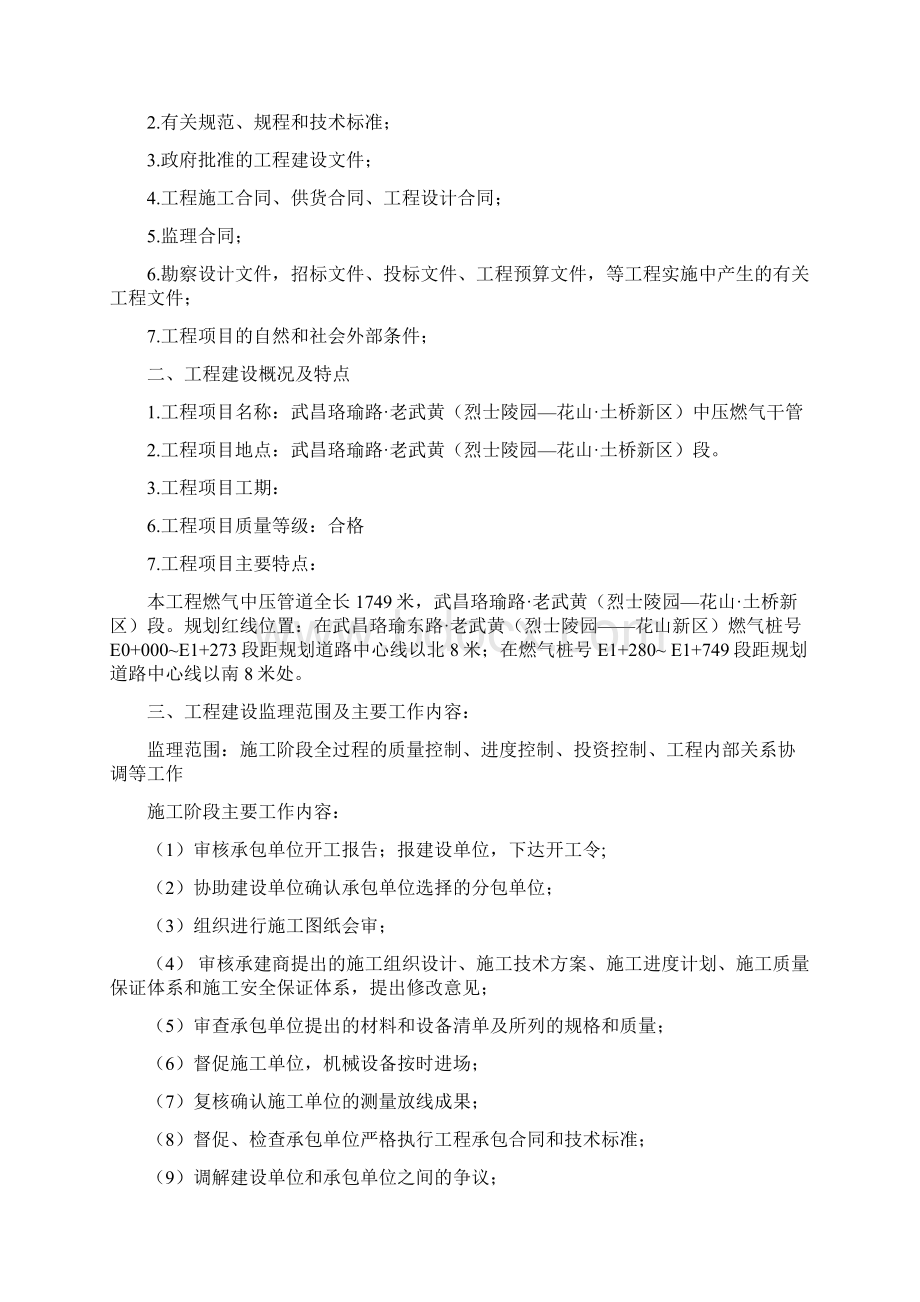 2.有关规范、规程和技术标准；

3.政府批准的工程建设文件；

4.工程施工合同、供货合同、工程设计合同；

5.监理合同；

6.勘察设计文件，招标文件、投标文件、工程预算文件，等工程实施中产生的有关工程文件；

7.工程项目的自然和社会外部条件；

二、工程建设概况及特点

1.工程项目名称：武昌珞瑜路·老武黄（烈士陵园—花山·土桥新区）中压燃气干管

2.工程项目地点：武昌珞瑜路·老武黄（烈士陵园—花山·土桥新区）段。

3.工程项目工期：

6.工程项目质量等级：合格

7.工程项目主要特点：

本工程燃气中压管道全长1749米，武昌珞瑜路·老武黄（烈士陵园—花山·土桥新区）段。规划红线位置：在武昌珞瑜东路·老武黄（烈士陵园——花山新区）燃气桩号E0+000~E1+273段距规划道路中心线以北8米；在燃气桩号E1+280~ E1+749段距规划道路中心线以南8米处。

三、工程建设监理范围及主要工作内容：

监理范围：施工阶段全过程的质量控制、进度控制、投资控制、工程内部关系协调等工作

施工阶段主要工作内容：

（1）审核承包单位开工报告；报建设单位，下达开工令;

（2）协助建设单位确认承包单位选择的分包单位；

（3）组织进行施工图纸会审；

（4） 审核承建商提出的施工组织设计、施工技术方案、施工进度计划、施工质量保证体系和施工安全保证体系，提出修改意见；

（5）审查承包单位提出的材料和设备清单及所列的规格和质量；

（6）督促施工单位，机械设备按时进场；

（7）复核确认施工单位的测量放线成果；

（8）督促、检查承包单位严格执行工程承包合同和技术标准；

（9）调解建设单位和承包单位之间的争议；